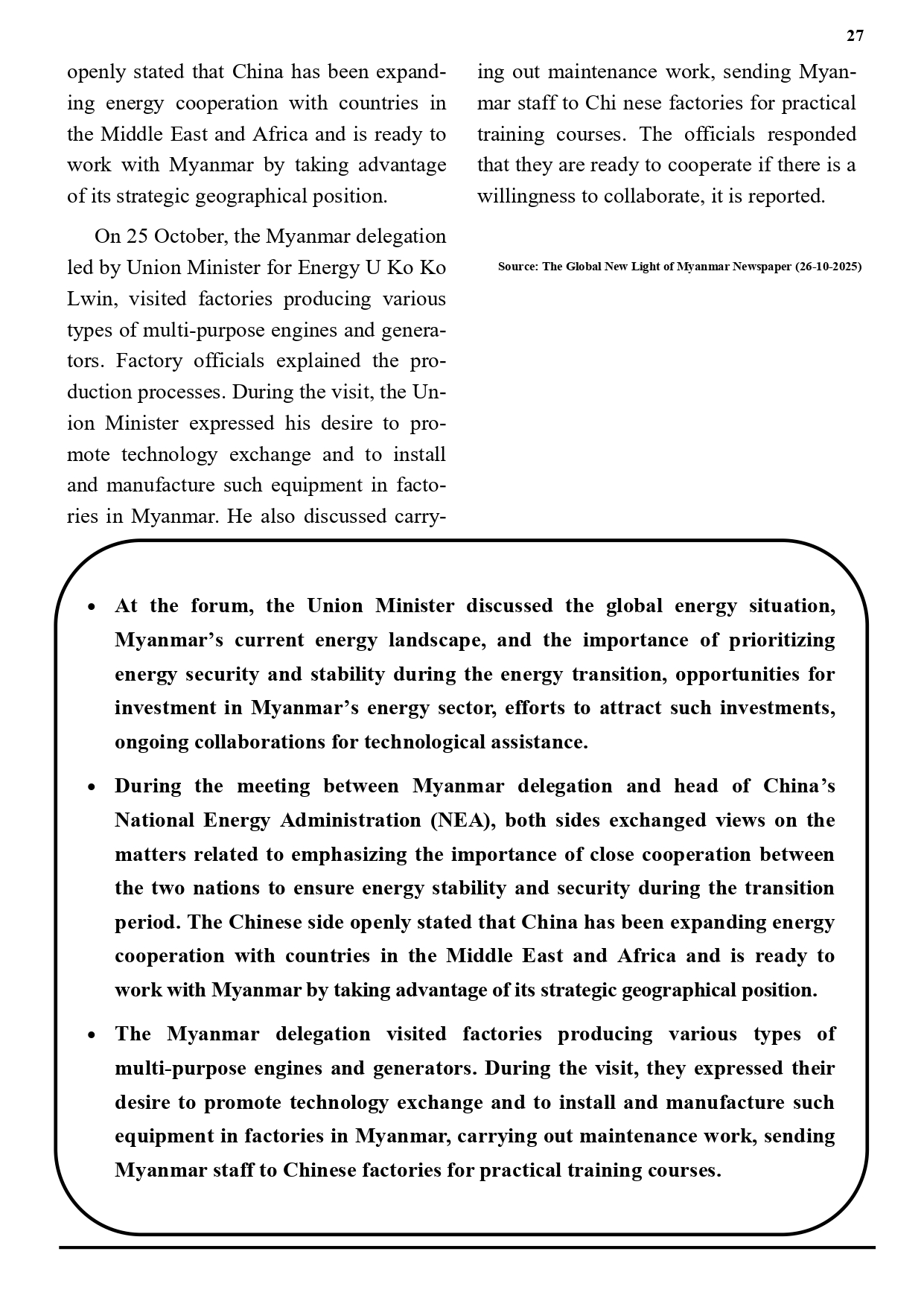 27

openly stated that China has been expanding energy cooperation with countries in the Middle East and Africa and is ready to work with Myanmar by taking advantage of its strategic geographical position.

On 25 October, the Myanmar delegation led by Union Minister for Energy U Ko Ko Lwin, visited factories producing various types of multi-purpose engines and generators. Factory officials explained the production processes. During the visit, the Union Minister expressed his desire to promote technology exchange and to install and manufacture such equipment in factories in Myanmar. He also discussed carrying out maintenance work, sending Myanmar staff to Chi nese factories for practical training courses. The officials responded that they are ready to cooperate if there is a willingness to collaborate, it is reported.

Source: The Global New Light of Myanmar Newspaper (26-10-2025)

• At the forum, the Union Minister discussed the global energy situation, Myanmar's current energy landscape, and the importance of prioritizing energy security and stability during the energy transition, opportunities for investment in Myanmar's energy sector, efforts to attract such investments, ongoing collaborations for technological assistance.

• During the meeting between Myanmar delegation and head of China's National Energy Administration (NEA), both sides exchanged views on the matters related to emphasizing the importance of close cooperation between the two nations to ensure energy stability and security during the transition period. The Chinese side openly stated that China has been expanding energy cooperation with countries in the Middle East and Africa and is ready to work with Myanmar by taking advantage of its strategic geographical position.

• The Myanmar delegation visited factories producing various types of multi-purpose engines and generators. During the visit, they expressed their desire to promote technology exchange and to install and manufacture such equipment in factories in Myanmar, carrying out maintenance work, sending Myanmar staff to Chinese factories for practical training courses.